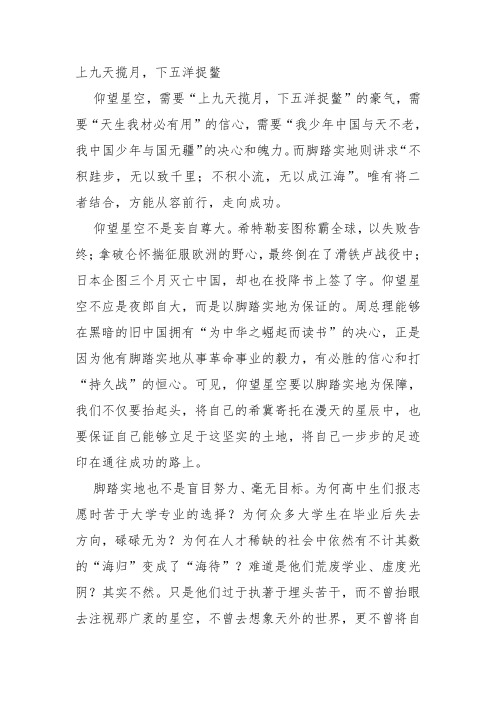 上九天揽月，下五洋捉鳖

仰望星空，需要“上九天揽月，下五洋捉鳖”的豪气，需要“天生我材必有用”的信心，需要“我少年中国与天不老，我中国少年与国无疆”的决心和魄力。而脚踏实地则讲求“不积跬步，无以致千里；不积小流，无以成江海”。唯有将二者结合，方能从容前行，走向成功。

仰望星空不是妄自尊大。希特勒妄图称霸全球，以失败告终；拿破仑怀揣征服欧洲的野心，最终倒在了滑铁卢战役中；日本企图三个月灭亡中国，却也在投降书上签了字。仰望星空不应是夜郎自大，而是以脚踏实地为保证的。周总理能够在黑暗的旧中国拥有“为中华之崛起而读书”的决心，正是因为他有脚踏实地从事革命事业的毅力，有必胜的信心和打“持久战”的恒心。可见，仰望星空要以脚踏实地为保障，我们不仅要抬起头，将自己的希冀寄托在漫天的星辰中，也要保证自己能够立足于这坚实的土地，将自己一步步的足迹印在通往成功的路上。

脚踏实地也不是盲目努力、毫无目标。为何高中生们报志愿时苦于大学专业的选择？为何众多大学生在毕业后失去方向，碌碌无为？为何在人才稀缺的社会中依然有不计其数的“海归”变成了“海待”？难道是他们荒废学业、虚度光阴？其实不然。只是他们过于执著于埋头苦干，而不曾抬眼去注视那广袤的星空，不曾去想象天外的世界，更不曾将自